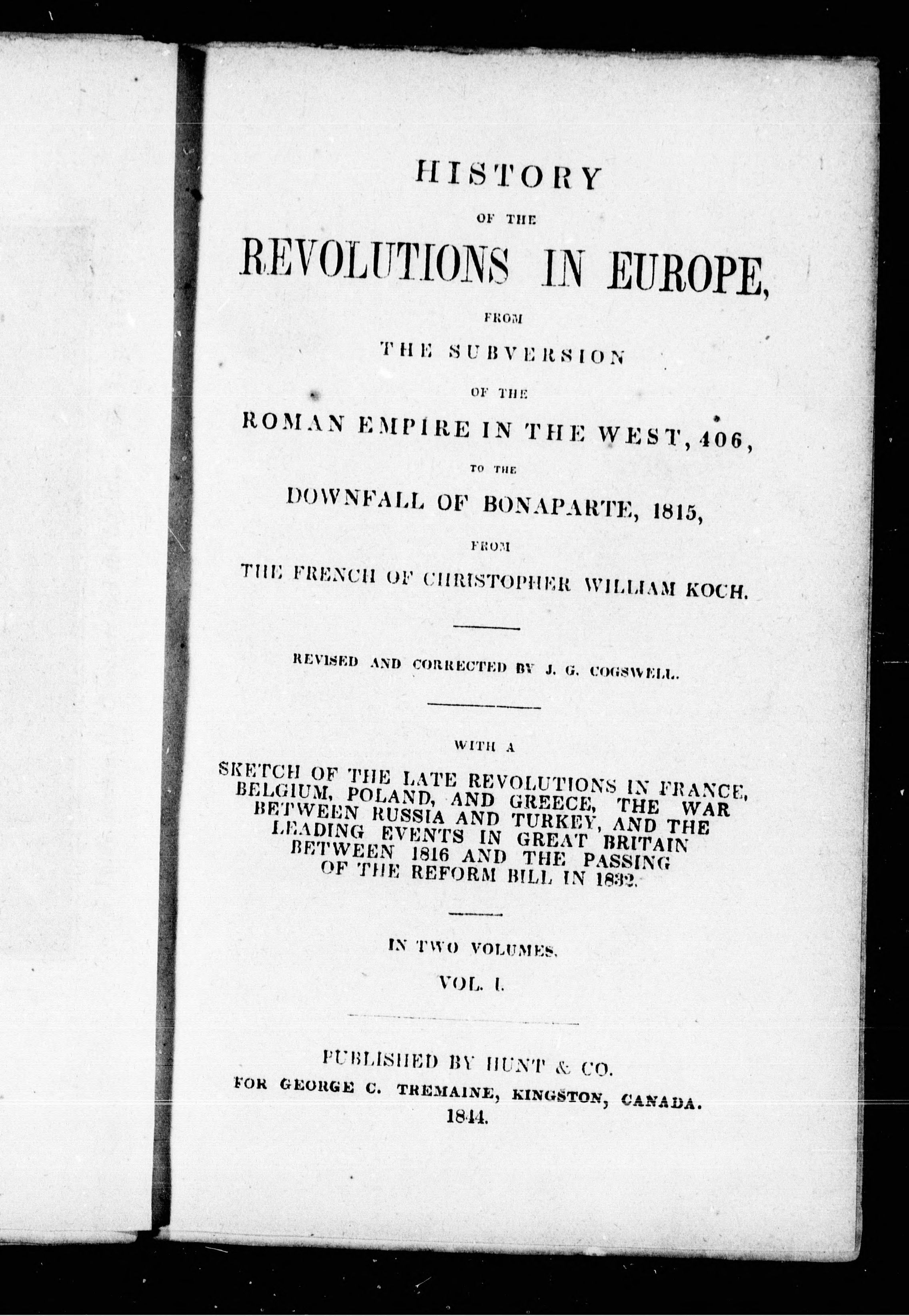 HISTORY

OF THE

REVOLUTIONS IN EUROPE,

FROM

THE SUBVERSION

OF THE

ROMAN EMPIRE IN THE WEST, 406,

TO THE

DOWNFALL OF BONAPARTE, 1815,

FROM

THE FRENCH OF CHRISTOPHER WILLIAM KOCH.

REVISED AND CORRECTED BY J. G. COGSWELL.

WITH A

SKETCH OF THE LATE REVOLUTIONS IN FRANCE, BELGIUM, POLAND, AND GREECE, THE WAR BETWEEN RUSSIA AND TURKEY, AND THE LEADING EVENTS IN GREAT BRITAIN BETWEEN 1816 AND THE PASSING OF THE REFORM BILL IN 1832.

IN TWO VOLUMES.

VOL. I.

PUBLISHED BY HUNT & CO.

FOR GEORGE C. TREMAINE, KINGSTON, CANADA.

1844.